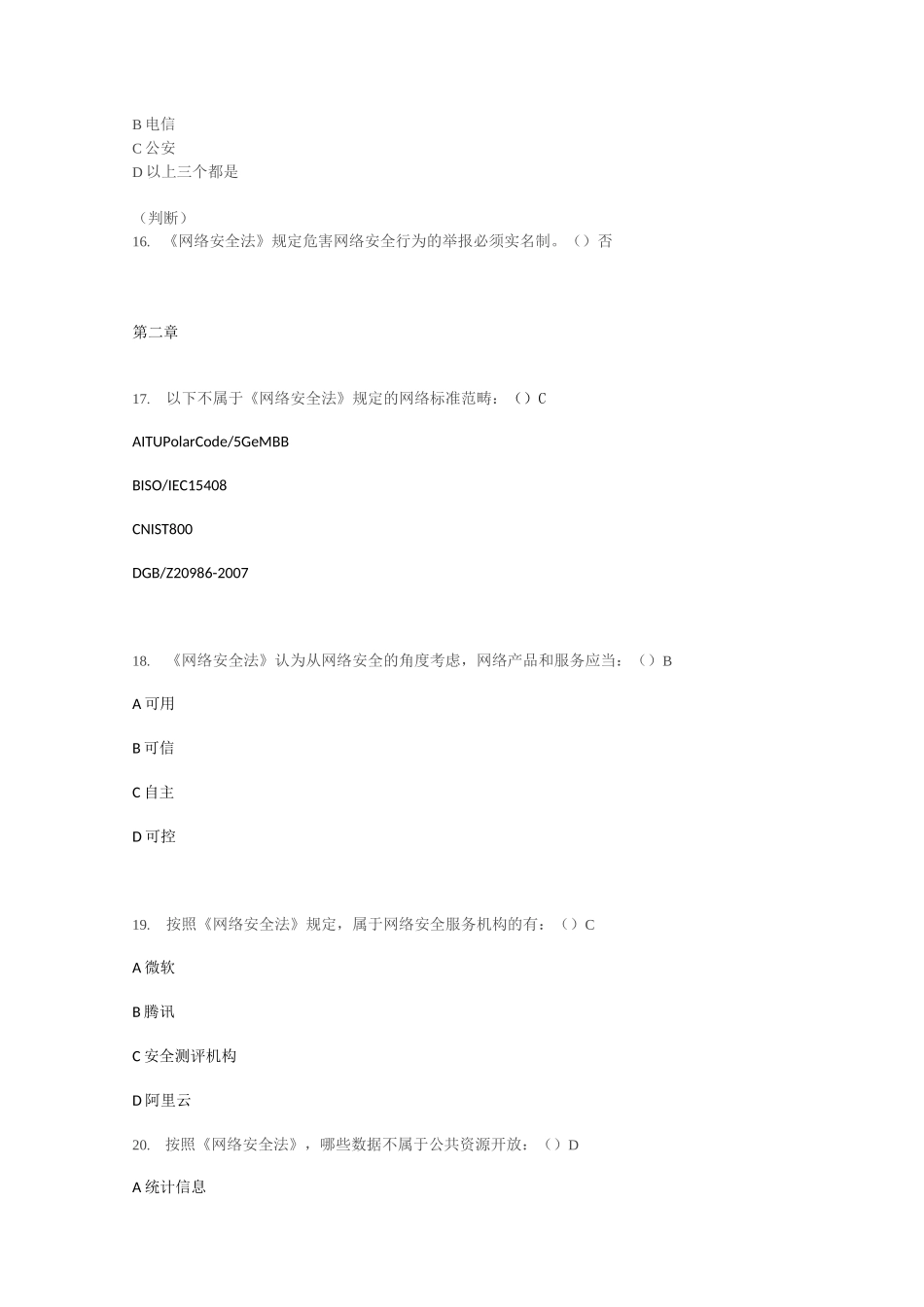 B 电信
C 公安
D 以上三个都是

（判断）
16. 《网络安全法》规定危害网络安全行为的举报必须实名制。（）否

第二章

17. 以下不属于《网络安全法》规定的网络标准范畴：（）C

AITUPolarCode/5GeMBB

BISO/IEC15408

CNIST800

DGB/Z20986-2007

18. 《网络安全法》认为从网络安全的角度考虑，网络产品和服务应当：（）B

A 可用

B 可信

C 自主

D 可控

19. 按照《网络安全法》规定，属于网络安全服务机构的有：（）C

A 微软

B 腾讯

C 安全测评机构

D 阿里云

20. 按照《网络安全法》，哪些数据不属于公共资源开放：（）D

A 统计信息